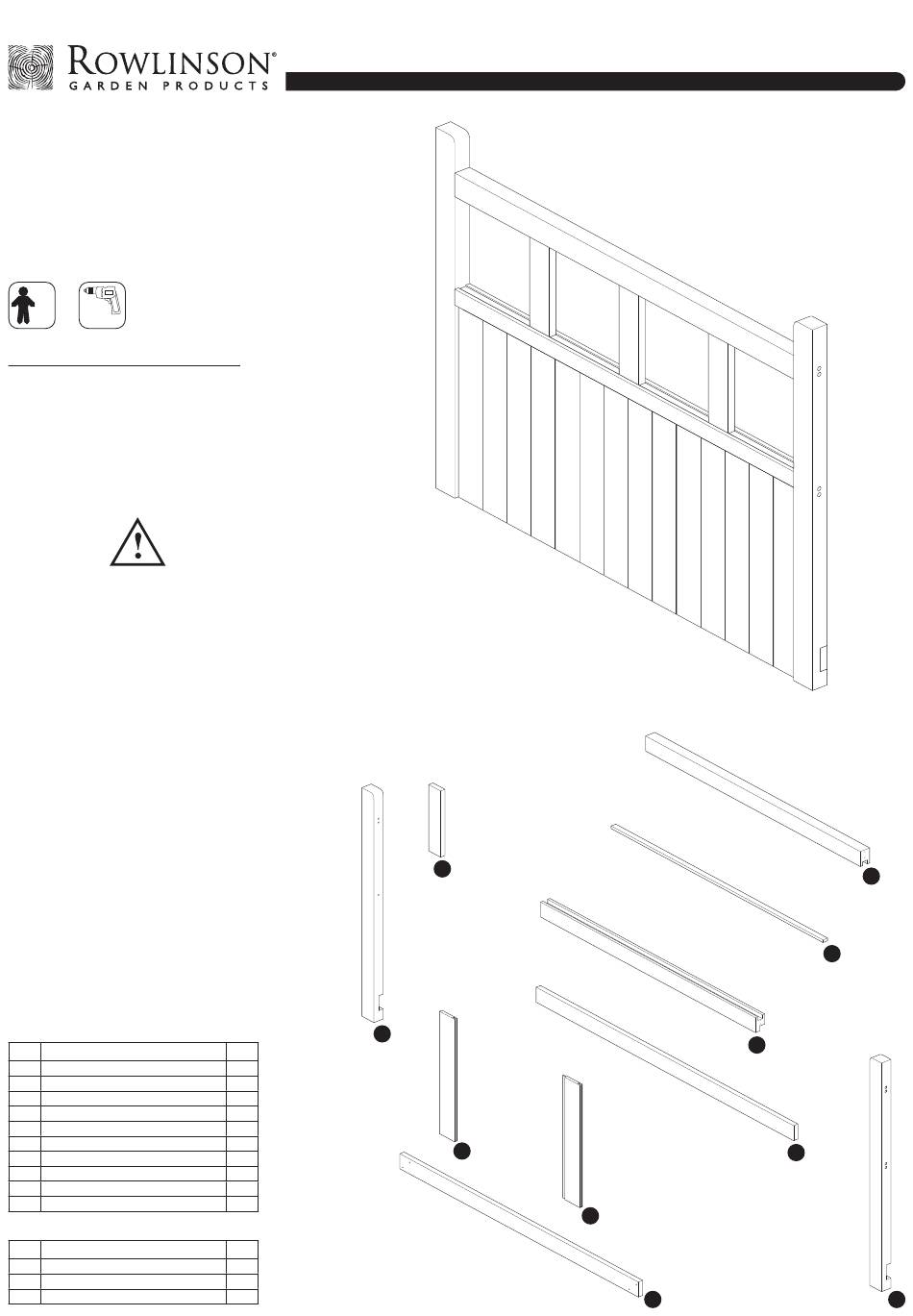 ROWLINSON®
GARDEN PRODUCTS